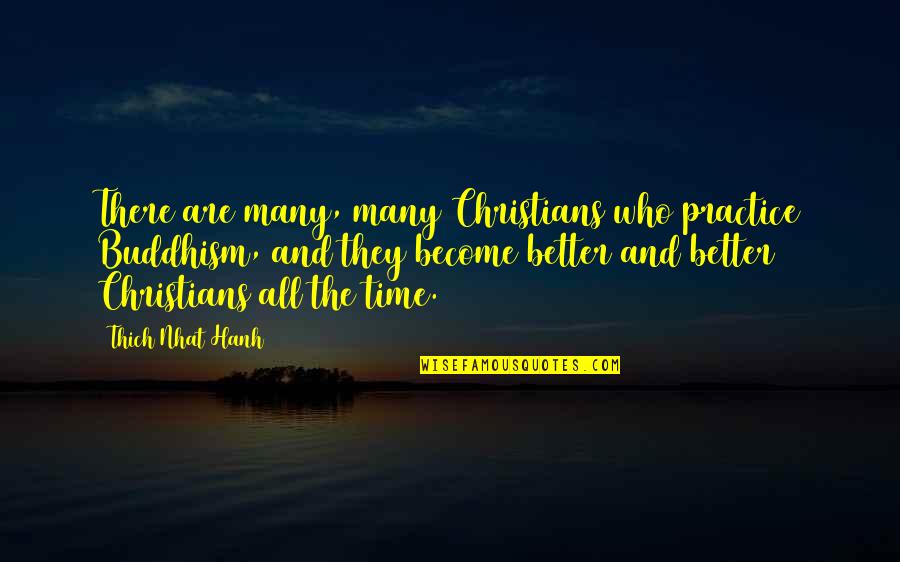 There are many, many Christians who practice Buddhism, and they become better and better Christians all the time.

Thich Nhat Hanh

WISEFAMOUSQUOTES.COM